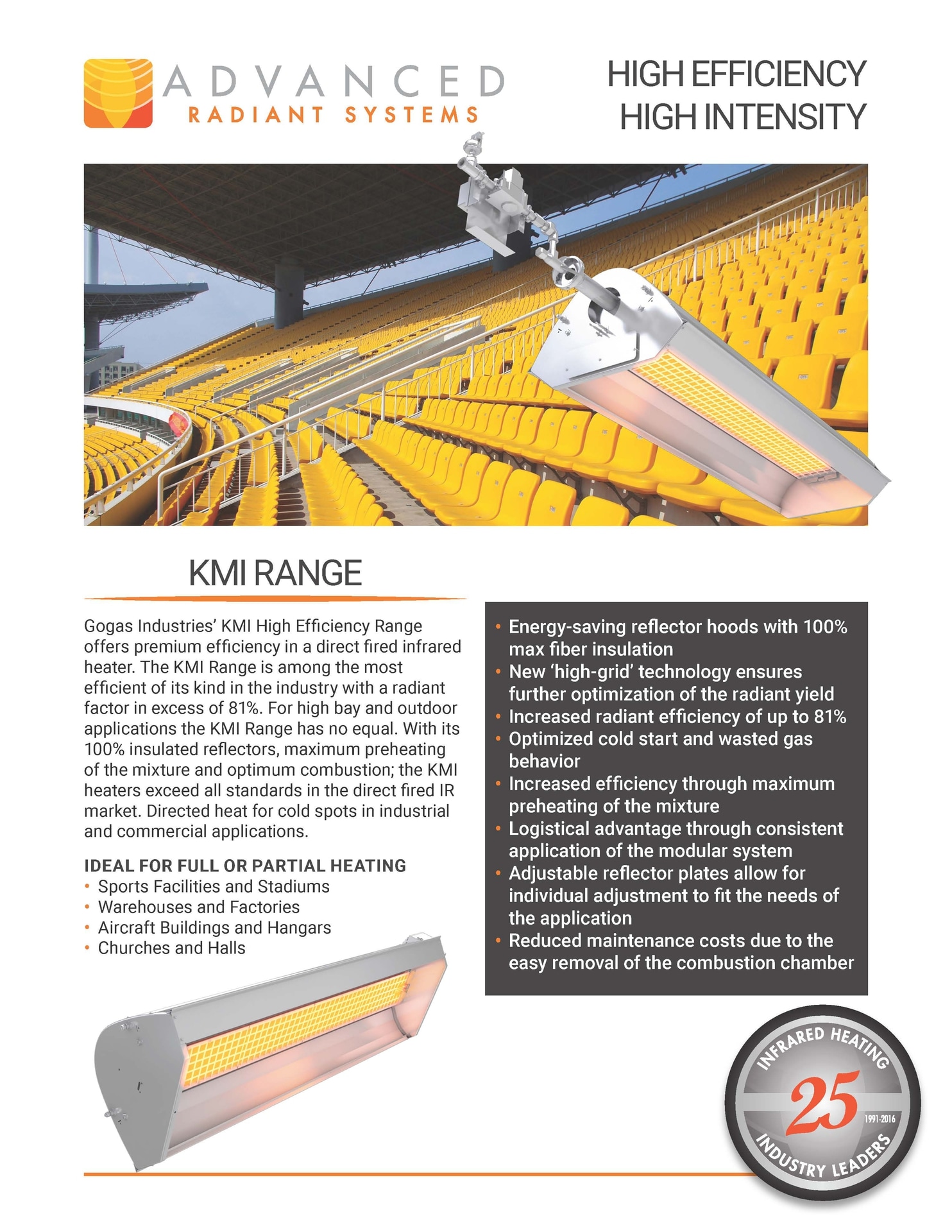 ADVANCED
RADIANT SYSTEMS

HIGH EFFICIENCY
HIGH INTENSITY

KMI RANGE

Gogas Industries' KMI High Efficiency Range offers premium efficiency in a direct fired infrared heater. The KMI Range is among the most efficient of its kind in the industry with a radiant factor in excess of 81%. For high bay and outdoor applications the KMI Range has no equal. With its 100% insulated reflectors, maximum preheating of the mixture and optimum combustion; the KMI heaters exceed all standards in the direct fired IR market. Directed heat for cold spots in industrial and commercial applications.

IDEAL FOR FULL OR PARTIAL HEATING
• Sports Facilities and Stadiums
• Warehouses and Factories
• Aircraft Buildings and Hangars
• Churches and Halls

• Energy-saving reflector hoods with 100% max fiber insulation
• New 'high-grid' technology ensures further optimization of the radiant yield
• Increased radiant efficiency of up to 81%
• Optimized cold start and wasted gas behavior
• Increased efficiency through maximum preheating of the mixture
• Logistical advantage through consistent application of the modular system
• Adjustable reflector plates allow for individual adjustment to fit the needs of the application
• Reduced maintenance costs due to the easy removal of the combustion chamber

INFRARED HEATING
25
1991-2016
INDUSTRY LEADERS